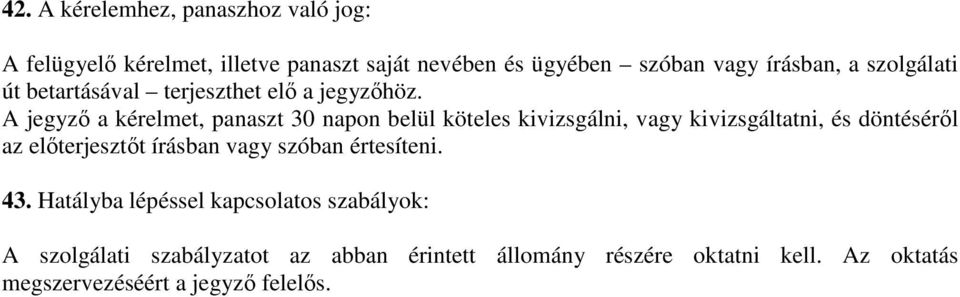 42. A kérelemhez, panaszhoz való jog:

A felügyelő kérelmet, illetve panaszt saját nevében és ügyében – szóban vagy írásban, a szolgálati út betartásával – terjeszthet elő a jegyzőhöz.
A jegyző a kérelmet, panaszt 30 napon belül köteles kivizsgálni, vagy kivizsgáltatni, és döntéséről az előterjesztőt írásban vagy szóban értesíteni.

43. Hatályba lépéssel kapcsolatos szabályok:

A szolgálati szabályzatot az abban érintett állomány részére oktatni kell. Az oktatás megszervezéséért a jegyző felelős.